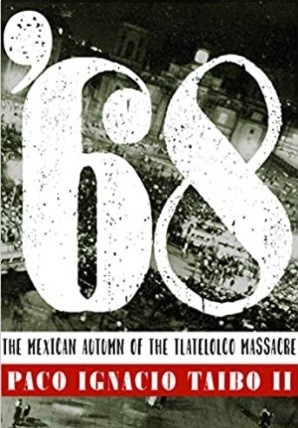 '68

THE MEXICAN AUTUMN OF THE TLATELOLCO MASSACRE

PACO IGNACIO TAIBO II